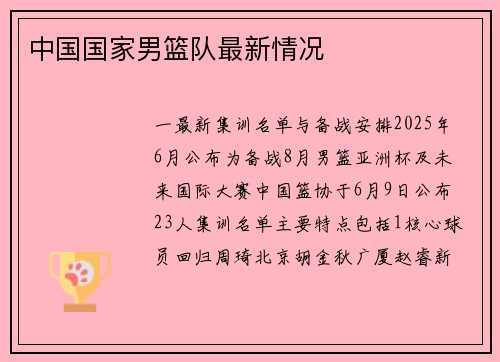 中国国家男篮队最新情况

一最新集训名单与备战安排2025年6月公布为备战8月男篮亚洲杯及未来国际大赛中国篮协于6月9日公布23人集训名单主要特点包括1核心球员回归周琦北京胡金秋广厦赵睿新